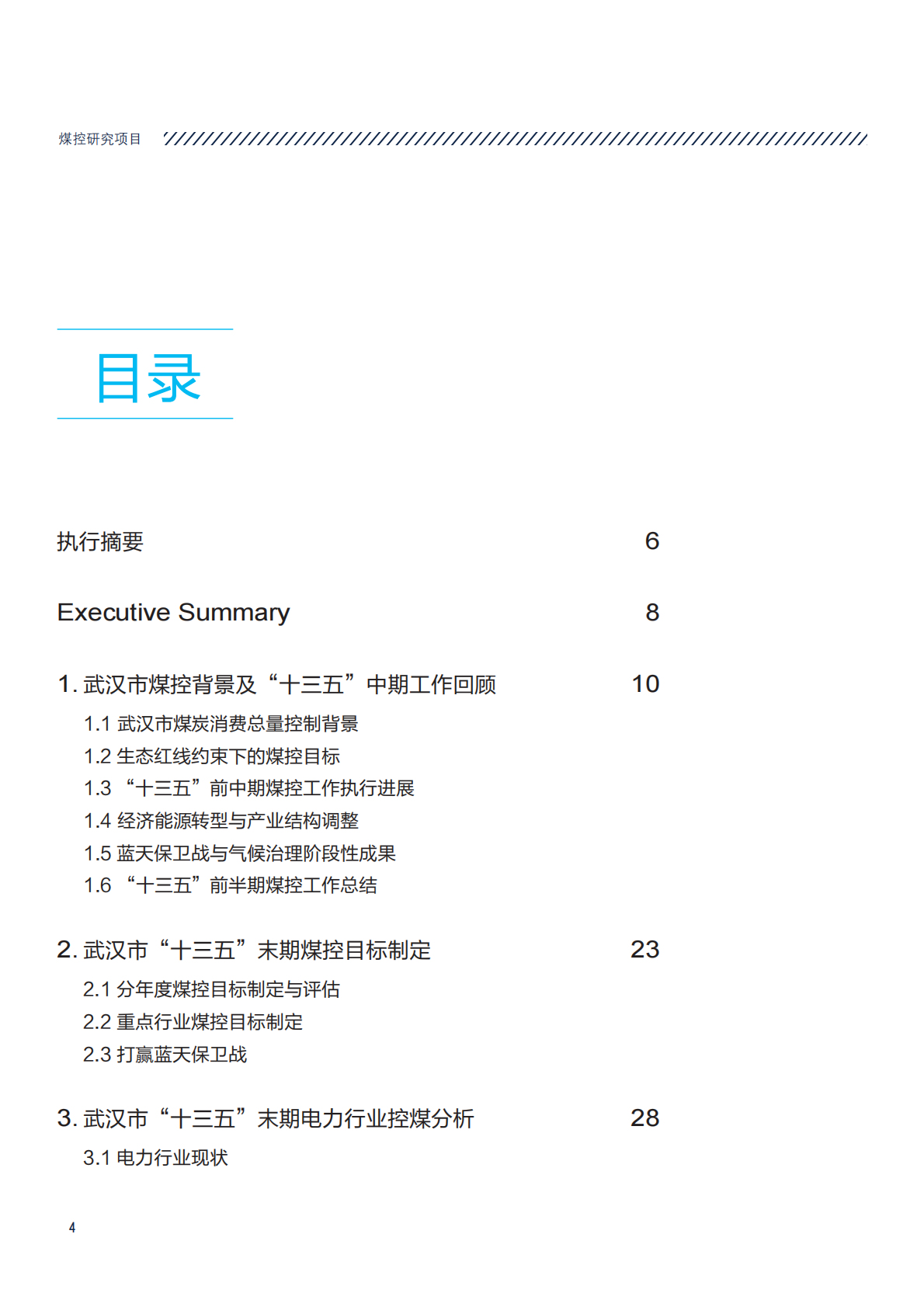 煤控研究项目

目录

执行摘要 6

Executive Summary 8

1. 武汉市煤控背景及“十三五”中期工作回顾 10

1.1 武汉市煤炭消费总量控制背景
1.2 生态红线约束下的煤控目标
1.3 “十三五”前中期煤控工作执行进展
1.4 经济能源转型与产业结构调整
1.5 蓝天保卫战与气候治理阶段性成果
1.6 “十三五”前半期煤控工作总结

2. 武汉市“十三五”末期煤控目标制定 23

2.1 分年度煤控目标制定与评估
2.2 重点行业煤控目标制定
2.3 打赢蓝天保卫战

3. 武汉市“十三五”末期电力行业控煤分析 28

3.1 电力行业现状

4